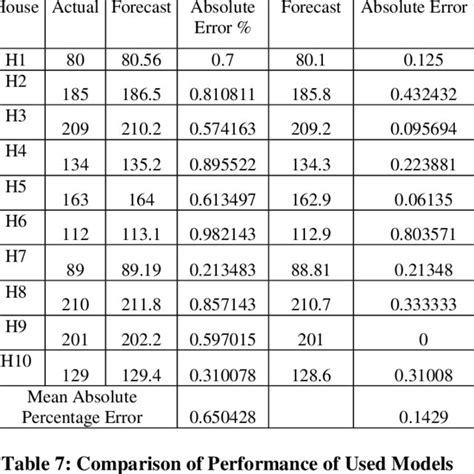 | House | Actual | Forecast | Absolute Error % | Forecast | Absolute Error |
|---|---|---|---|---|---|
| H1 | 80 | 80.56 | 0.7 | 80.1 | 0.125 |
| H2 | 185 | 186.5 | 0.810811 | 185.8 | 0.432432 |
| H3 | 209 | 210.2 | 0.574163 | 209.2 | 0.095694 |
| H4 | 134 | 135.2 | 0.895522 | 134.3 | 0.223881 |
| H5 | 163 | 164 | 0.613497 | 162.9 | 0.06135 |
| H6 | 112 | 113.1 | 0.982143 | 112.9 | 0.803571 |
| H7 | 89 | 89.19 | 0.213483 | 88.81 | 0.21348 |
| H8 | 210 | 211.8 | 0.857143 | 210.7 | 0.333333 |
| H9 | 201 | 202.2 | 0.597015 | 201 | 0 |
| H10 | 129 | 129.4 | 0.310078 | 128.6 | 0.31008 |
| Mean Absolute Percentage Error | | | 0.650428 | | 0.1429 |

Table 7: Comparison of Performance of Used Models